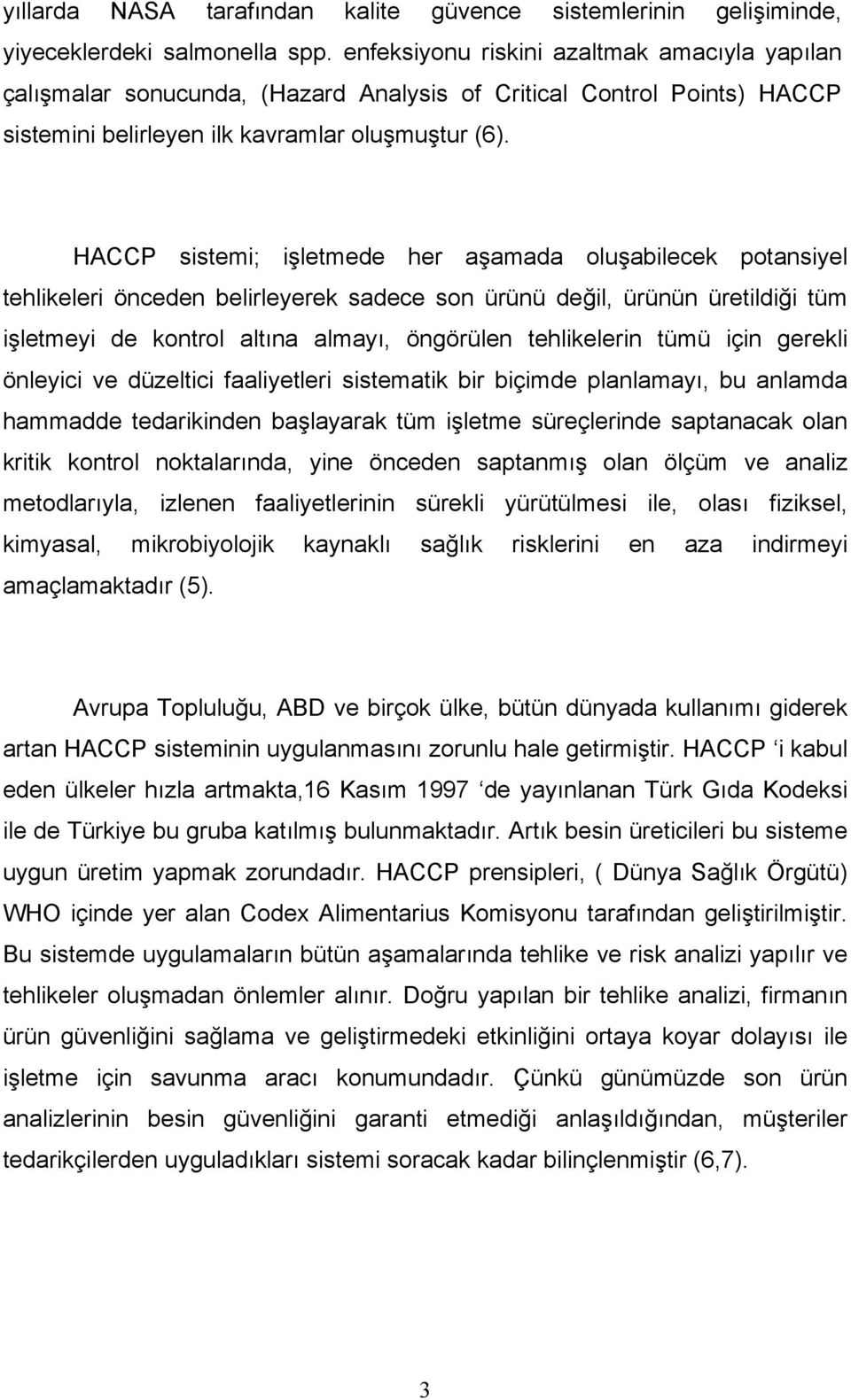 yıllarda NASA tarafından kalite güvence sistemlerinin gelişiminde, yiyeceklerdeki salmonella spp. enfeksiyonu riskini azaltmak amacıyla yapılan çalışmalar sonucunda, (Hazard Analysis of Critical Control Points) HACCP sistemini belirleyen ilk kavramlar oluşmuştur (6).

HACCP sistemi; işletmede her aşamada oluşabilecek potansiyel tehlikeleri önceden belirleyerek sadece son ürünü değil, ürünün üretildiği tüm işletmeyi de kontrol altına almayı, öngörülen tehlikelerin tümü için gerekli önleyici ve düzeltici faaliyetleri sistematik bir biçimde planlamayı, bu anlamda hammadde tedarikinden başlayarak tüm işletme süreçlerinde saptanacak olan kritik kontrol noktalarında, yine önceden saptanmış olan ölçüm ve analiz metodlarıyla, izlenen faaliyetlerinin sürekli yürütülmesi ile, olası fiziksel, kimyasal, mikrobiyolojik kaynaklı sağlık risklerini en aza indirmeyi amaçlamaktadır (5).

Avrupa Topluluğu, ABD ve birçok ülke, bütün dünyada kullanımı giderek artan HACCP sisteminin uygulanmasını zorunlu hale getirmiştir. HACCP ‘i kabul eden ülkeler hızla artmakta,16 Kasım 1997 ‘de yayınlanan Türk Gıda Kodeksi ile de Türkiye bu gruba katılmış bulunmaktadır. Artık besin üreticileri bu sisteme uygun üretim yapmak zorundadır. HACCP prensipleri, ( Dünya Sağlık Örgütü) WHO içinde yer alan Codex Alimentarius Komisyonu tarafından geliştirilmiştir. Bu sistemde uygulamaların bütün aşamalarında tehlike ve risk analizi yapılır ve tehlikeler oluşmadan önlemler alınır. Doğru yapılan bir tehlike analizi, firmanın ürün güvenliğini sağlama ve geliştirmedeki etkinliğini ortaya koyar dolayısı ile işletme için savunma aracı konumundadır. Çünkü günümüzde son ürün analizlerinin besin güvenliğini garanti etmediği anlaşıldığından, müşteriler tedarikçilerden uyguladıkları sistemi soracak kadar bilinçlenmiştir (6,7).

3